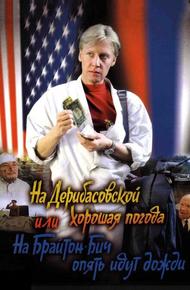 На Дерибасовской хорошая погода
или
На Брайтон-Бич опять идут дожди